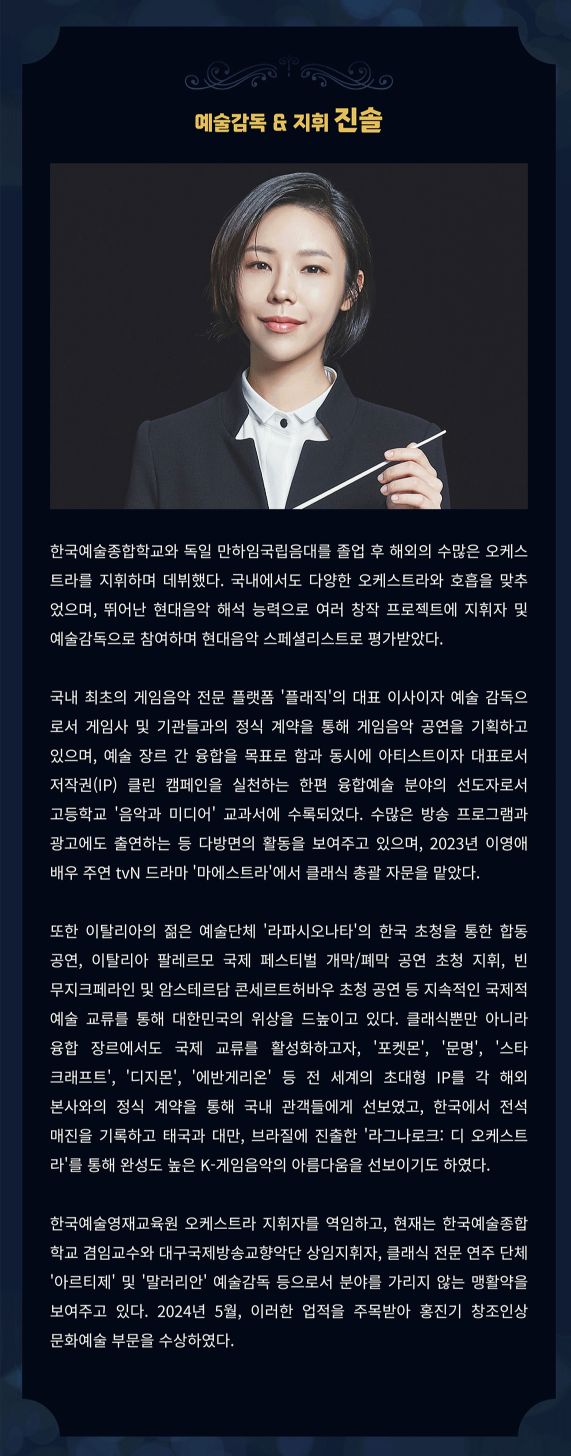 예술감독 & 지휘 진솔

한국예술종합학교와 독일 만하임국립음대를 졸업 후 해외의 수많은 오케스트라를 지휘하며 데뷔했다. 국내에서도 다양한 오케스트라와 호흡을 맞추었으며, 뛰어난 현대음악 해석 능력으로 여러 창작 프로젝트에 지휘자 및 예술감독으로 참여하며 현대음악 스페셜리스트로 평가받았다.

국내 최초의 게임음악 전문 플랫폼 '플래직'의 대표 이사이자 예술 감독으로서 게임사 및 기관들과의 정식 계약을 통해 게임음악 공연을 기획하고 있으며, 예술 장르 간 융합을 목표로 함과 동시에 아티스트이자 대표로서 저작권(IP) 클린 캠페인을 실천하는 한편 융합예술 분야의 선도자로서 고등학교 '음악과 미디어' 교과서에 수록되었다. 수많은 방송 프로그램과 광고에도 출연하는 등 다방면의 활동을 보여주고 있으며, 2023년 이영애 배우 주연 tvN 드라마 '마에스트라'에서 클래식 총괄 자문을 맡았다.

또한 이탈리아의 젊은 예술단체 '라파시오나타'의 한국 초청을 통한 합동 공연, 이탈리아 팔레르모 국제 페스티벌 개막/폐막 공연 초청 지휘, 빈 무지크페라인 및 암스테르담 콘세르트허바우 초청 공연 등 지속적인 국제적 예술 교류를 통해 대한민국의 위상을 드높이고 있다. 클래식뿐만 아니라 융합 장르에서도 국제 교류를 활성화하고자, '포켓몬', '문명', '스타크래프트', '디지몬', '에반게리온' 등 전 세계의 초대형 IP를 각 해외 본사와의 정식 계약을 통해 국내 관객들에게 선보였고, 한국에서 전석 매진을 기록하고 태국과 대만, 브라질에 진출한 '라그나로크: 디 오케스트라'를 통해 완성도 높은 K-게임음악의 아름다움을 선보이기도 하였다.

한국예술영재교육원 오케스트라 지휘자를 역임하고, 현재는 한국예술종합학교 겸임교수와 대구국제방송교향악단 상임지휘자, 클래식 전문 연주 단체 '아르티제' 및 '말러리안' 예술감독 등으로서 분야를 가리지 않는 맹활약을 보여주고 있다. 2024년 5월, 이러한 업적을 주목받아 홍진기 창조인상 문화예술 부문을 수상하였다.